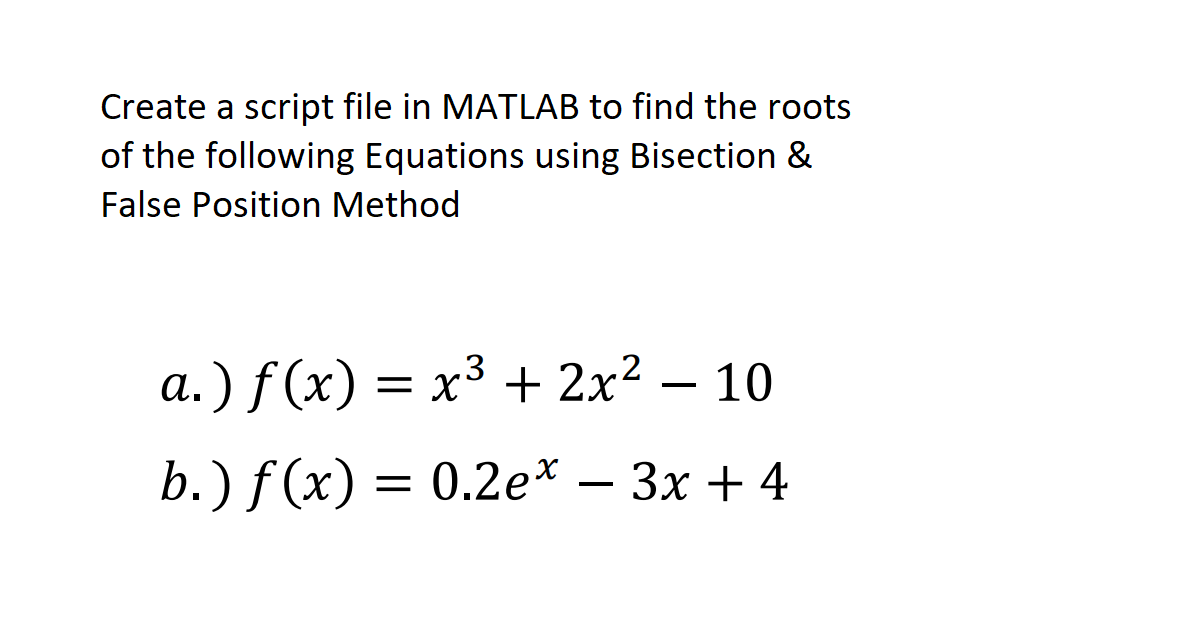 Create a script file in MATLAB to find the roots of the following Equations using Bisection & False Position Method

$a.)\ f(x) = x^3 + 2x^2 - 10$

$b.)\ f(x) = 0.2e^x - 3x + 4$